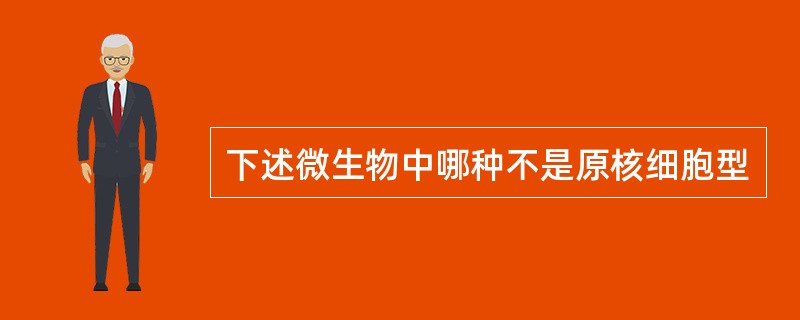 下述微生物中哪种不是原核细胞型